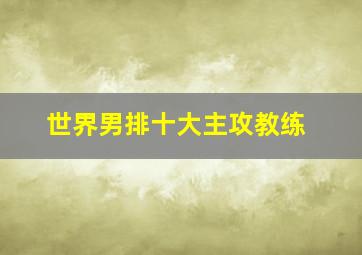 世界男排十大主攻教练